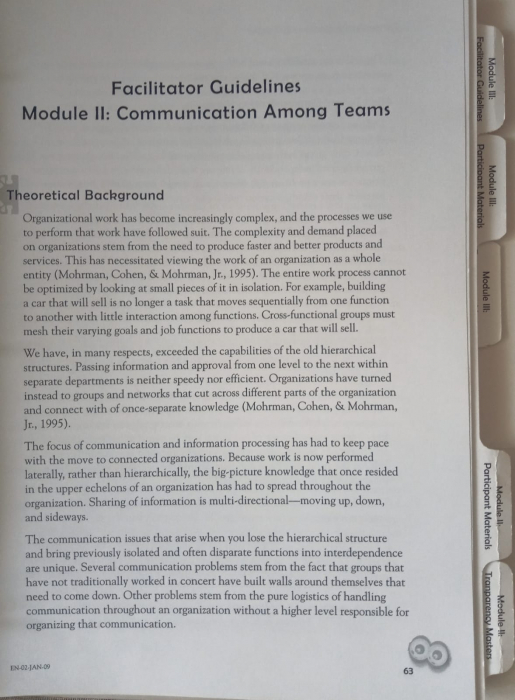 Facilitator Guidelines
Module II: Communication Among Teams

Theoretical Background

Organizational work has become increasingly complex, and the processes we use to perform that work have followed suit. The complexity and demand placed on organizations stem from the need to produce faster and better products and services. This has necessitated viewing the work of an organization as a whole entity (Mohrman, Cohen, & Mohrman, Jr., 1995). The entire work process cannot be optimized by looking at small pieces of it in isolation. For example, building a car that will sell is no longer a task that moves sequentially from one function to another with little interaction among functions. Cross-functional groups must mesh their varying goals and job functions to produce a car that will sell.

We have, in many respects, exceeded the capabilities of the old hierarchical structures. Passing information and approval from one level to the next within separate departments is neither speedy nor efficient. Organizations have turned instead to groups and networks that cut across different parts of the organization and connect with of once-separate knowledge (Mohrman, Cohen, & Mohrman, Jr., 1995).

The focus of communication and information processing has had to keep pace with the move to connected organizations. Because work is now performed laterally, rather than hierarchically, the big-picture knowledge that once resided in the upper echelons of an organization has had to spread throughout the organization. Sharing of information is multi-directional—moving up, down, and sideways.

The communication issues that arise when you lose the hierarchical structure and bring previously isolated and often disparate functions into interdependence are unique. Several communication problems stem from the fact that groups that have not traditionally worked in concert have built walls around themselves that need to come down. Other problems stem from the pure logistics of handling communication throughout an organization without a higher level responsible for organizing that communication.

EN-02-JAN-09

63

Module III: Facilitator Guidelines

Module III: Participant Materials

Module III:

Module II: Participant Materials

Module II: Transparency Masters